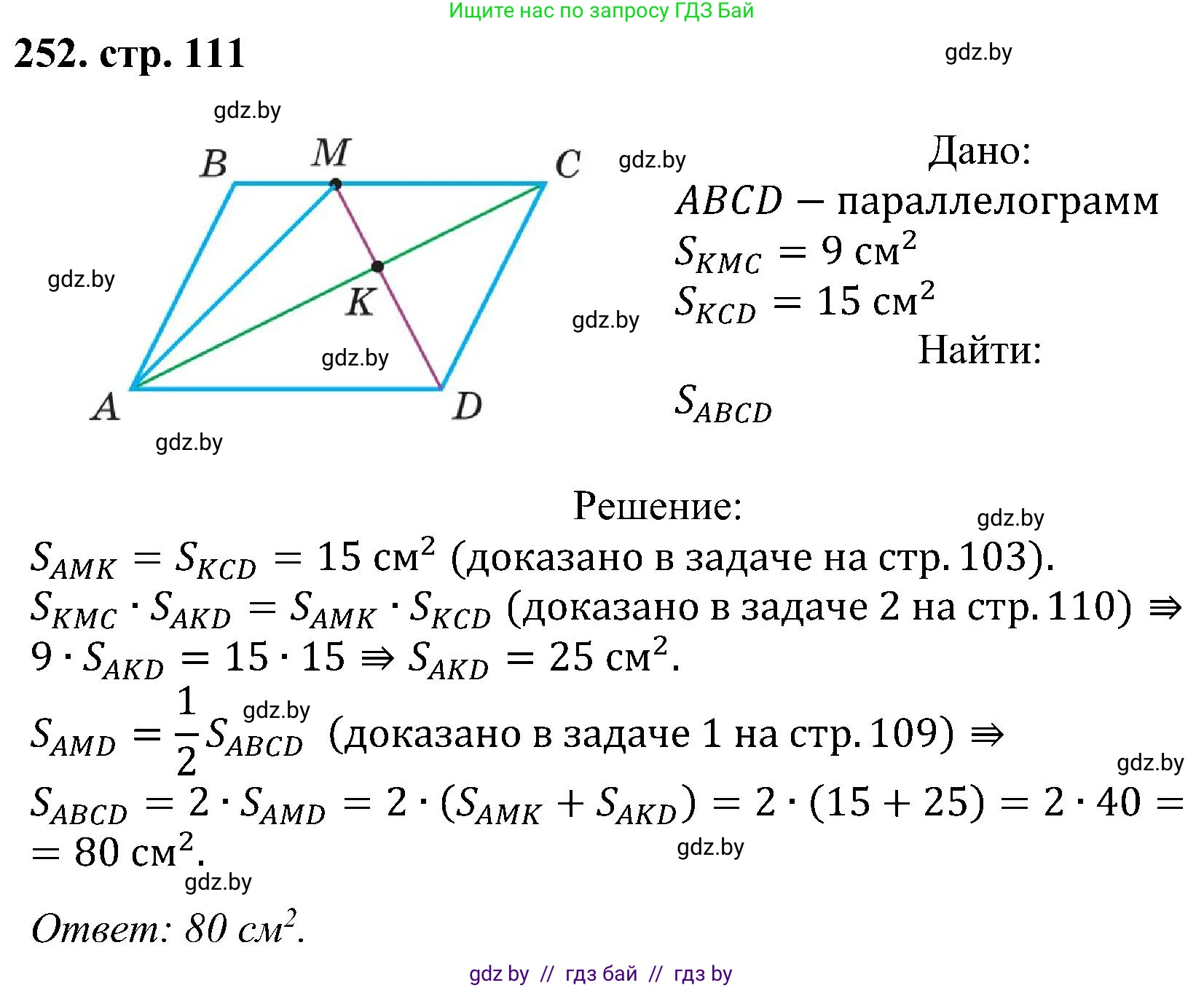 Ищите нас по запросу ГДЗ Бай

252. стр. 111

gdz.by

gdz.by

B M C

gdz.by

gdz.by

K

gdz.by

gdz.by

A D

gdz.by

Дано:
$ABCD$ – параллелограмм
$S_{KMC} = 9$ см$^2$
$S_{KCD} = 15$ см$^2$
Найти:
$S_{ABCD}$

Решение:

gdz.by

$S_{AMK} = S_{KCD} = 15$ см$^2$ (доказано в задаче на стр. 103).
$S_{KMC} \cdot S_{AKD} = S_{AMK} \cdot S_{KCD}$ (доказано в задаче 2 на стр. 110) $\Rightarrow$
$9 \cdot S_{AKD} = 15 \cdot 15 \Rightarrow S_{AKD} = 25$ см$^2$.

gdz.by

$S_{AMD} = \frac{1}{2} S_{ABCD}$ (доказано в задаче 1 на стр. 109) $\Rightarrow$

gdz.by

$S_{ABCD} = 2 \cdot S_{AMD} = 2 \cdot (S_{AMK} + S_{AKD}) = 2 \cdot (15 + 25) = 2 \cdot 40 =$
$= 80$ см$^2$.

gdz.by

gdz.by

Ответ: 80 см$^2$.

gdz by // гдз бай // гдз by